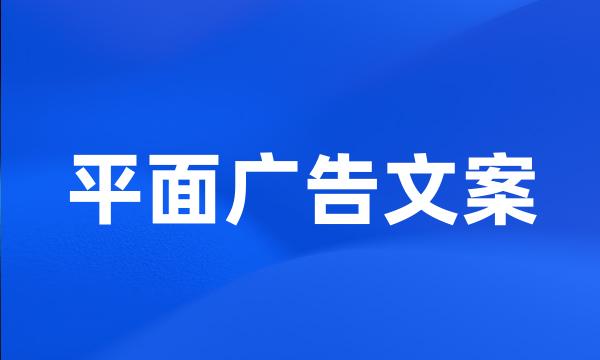 平面广告文案